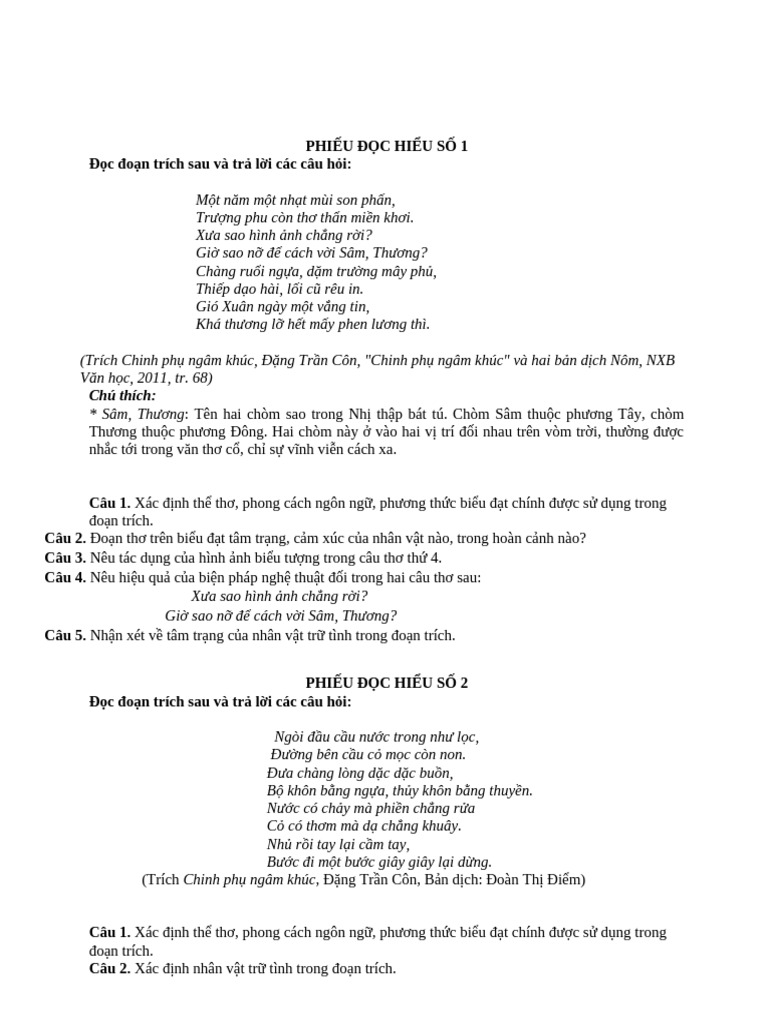 PHIẾU ĐỌC HIỂU SỐ 1
Đọc đoạn trích sau và trả lời các câu hỏi:

Một năm một nhạt mùi son phấn,
Trượng phu còn thơ thẩn miền khơi.
Xưa sao hình ảnh chẳng rời?
Giờ sao nỡ để cách vời Sâm, Thương?
Chàng ruổi ngựa, dặm trường mây phủ,
Thiếp dạo hài, lối cũ rêu in.
Gió Xuân ngày một vắng tin,
Khá thương lỡ hết mấy phen lương thì.

(Trích Chinh phụ ngâm khúc, Đặng Trần Côn, "Chinh phụ ngâm khúc" và hai bản dịch Nôm, NXB Văn học, 2011, tr. 68)
Chú thích:
* Sâm, Thương: Tên hai chòm sao trong Nhị thập bát tú. Chòm Sâm thuộc phương Tây, chòm Thương thuộc phương Đông. Hai chòm này ở vào hai vị trí đối nhau trên vòm trời, thường được nhắc tới trong văn thơ cổ, chỉ sự vĩnh viễn cách xa.

Câu 1. Xác định thể thơ, phong cách ngôn ngữ, phương thức biểu đạt chính được sử dụng trong đoạn trích.
Câu 2. Đoạn thơ trên biểu đạt tâm trạng, cảm xúc của nhân vật nào, trong hoàn cảnh nào?
Câu 3. Nêu tác dụng của hình ảnh biểu tượng trong câu thơ thứ 4.
Câu 4. Nêu hiệu quả của biện pháp nghệ thuật đối trong hai câu thơ sau:
Xưa sao hình ảnh chẳng rời?
Giờ sao nỡ để cách vời Sâm, Thương?
Câu 5. Nhận xét về tâm trạng của nhân vật trữ tình trong đoạn trích.

PHIẾU ĐỌC HIỂU SỐ 2
Đọc đoạn trích sau và trả lời các câu hỏi:

Ngòi đầu cầu nước trong như lọc,
Đường bên cầu cỏ mọc còn non.
Đưa chàng lòng dặc dặc buồn,
Bộ khôn bằng ngựa, thủy khôn bằng thuyền.
Nước có chảy mà phiền chẳng rửa
Cỏ có thơm mà dạ chẳng khuây.
Nhủ rồi tay lại cầm tay,
Bước đi một bước giây giây lại dừng.
(Trích Chinh phụ ngâm khúc, Đặng Trần Côn, Bản dịch: Đoàn Thị Điểm)

Câu 1. Xác định thể thơ, phong cách ngôn ngữ, phương thức biểu đạt chính được sử dụng trong đoạn trích.
Câu 2. Xác định nhân vật trữ tình trong đoạn trích.